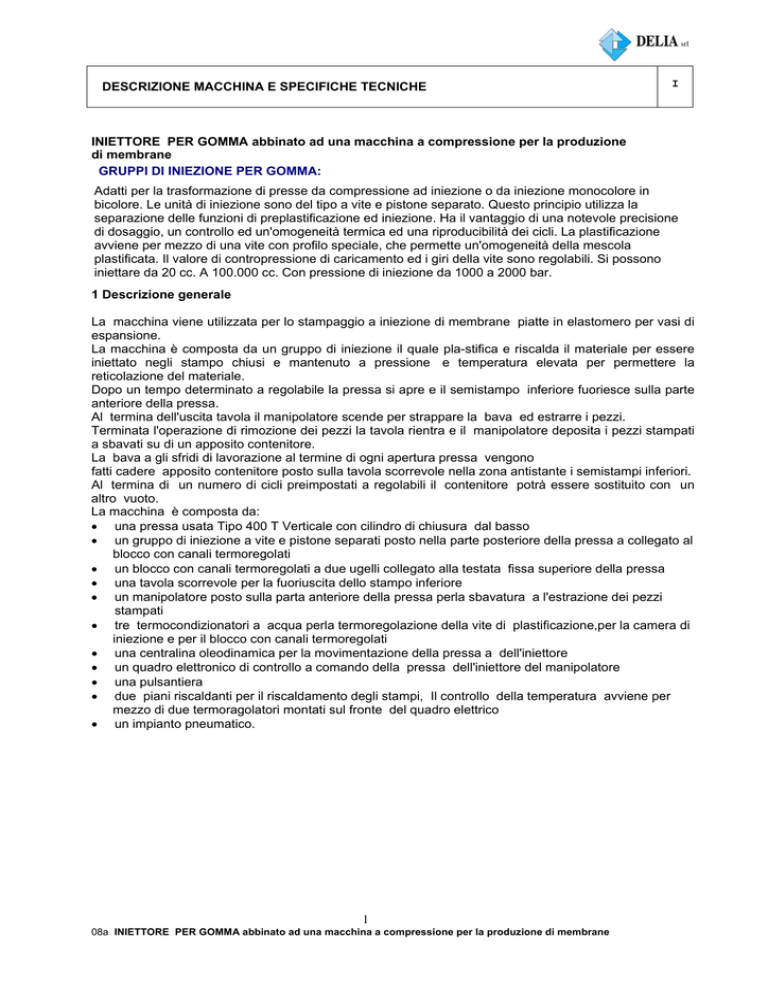 DELIA srl

DESCRIZIONE MACCHINA E SPECIFICHE TECNICHE

I

INIETTORE PER GOMMA abbinato ad una macchina a compressione per la produzione di membrane

GRUPPI DI INIEZIONE PER GOMMA:

Adatti per la trasformazione di presse da compressione ad iniezione o da iniezione monocolore in bicolore. Le unità di iniezione sono del tipo a vite e pistone separato. Questo principio utilizza la separazione delle funzioni di preplastificazione ed iniezione. Ha il vantaggio di una notevole precisione di dosaggio, un controllo ed un'omogeneità termica ed una riproducibilità dei cicli. La plastificazione avviene per mezzo di una vite con profilo speciale, che permette un'omogeneità della mescola plastificata. Il valore di contropressione di caricamento ed i giri della vite sono regolabili. Si possono iniettare da 20 cc. A 100.000 cc. Con pressione di iniezione da 1000 a 2000 bar.

1 Descrizione generale

La macchina viene utilizzata per lo stampaggio a iniezione di membrane piatte in elastomero per vasi di espansione.
La macchina è composta da un gruppo di iniezione il quale pla-stifica e riscalda il materiale per essere iniettato negli stampo chiusi e mantenuto a pressione e temperatura elevata per permettere la reticolazione del materiale.
Dopo un tempo determinato a regolabile la pressa si apre e il semistampo inferiore fuoriesce sulla parte anteriore della pressa.
Al termina dell'uscita tavola il manipolatore scende per strappare la bava ed estrarre i pezzi.
Terminata l'operazione di rimozione dei pezzi la tavola rientra e il manipolatore deposita i pezzi stampati a sbavati su di un apposito contenitore.
La bava a gli sfridi di lavorazione al termine di ogni apertura pressa vengono fatti cadere apposito contenitore posto sulla tavola scorrevole nella zona antistante i semistampi inferiori.
Al termina di un numero di cicli preimpostati a regolabili il contenitore potrà essere sostituito con un altro vuoto.
La macchina è composta da:
• una pressa usata Tipo 400 T Verticale con cilindro di chiusura dal basso
• un gruppo di iniezione a vite e pistone separati posto nella parte posteriore della pressa a collegato al blocco con canali termoregolati
• un blocco con canali termoregolati a due ugelli collegato alla testata fissa superiore della pressa
• una tavola scorrevole per la fuoriuscita dello stampo inferiore
• un manipolatore posto sulla parta anteriore della pressa perla sbavatura a l'estrazione dei pezzi stampati
• tre termocondizionatori a acqua perla termoregolazione della vite di plastificazione,per la camera di iniezione e per il blocco con canali termoregolati
• una centralina oleodinamica per la movimentazione della pressa a dell'iniettore
• un quadro elettronico di controllo a comando della pressa dell'iniettore del manipolatore
• una pulsantiera
• due piani riscaldanti per il riscaldamento degli stampi, Il controllo della temperatura avviene per mezzo di due termoragolatori montati sul fronte del quadro elettrico
• un impianto pneumatico.

1

08a INIETTORE PER GOMMA abbinato ad una macchina a compressione per la produzione di membrane